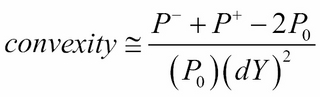 $convexity \cong \frac{P^{-} + P^{+} - 2P_0}{(P_0)(dY)^2}$